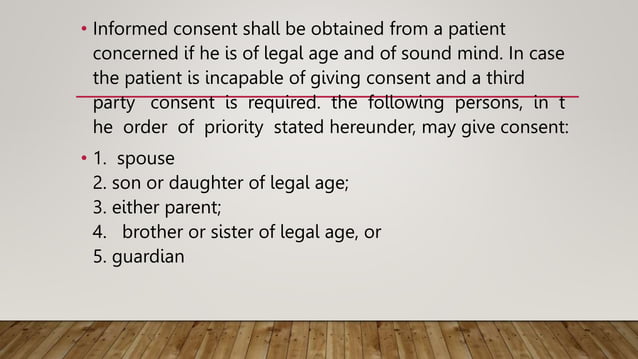 • Informed consent shall be obtained from a patient concerned if he is of legal age and of sound mind. In case the patient is incapable of giving consent and a third party consent is required. the following persons, in t he order of priority stated hereunder, may give consent:

• 1. spouse
2. son or daughter of legal age;
3. either parent;
4. brother or sister of legal age, or
5. guardian